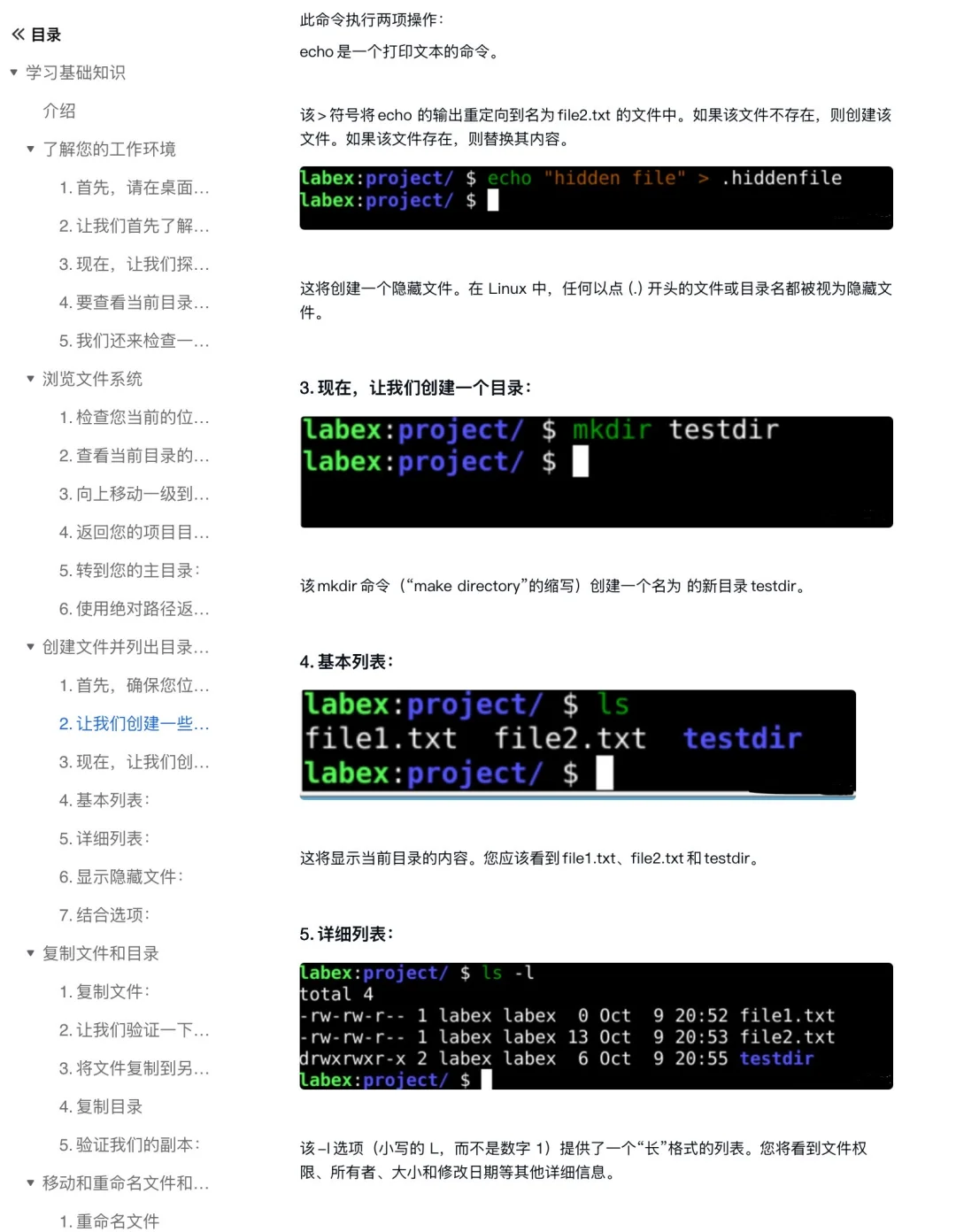 « 目录

学习基础知识

介绍

了解您的工作环境

1. 首先，请在桌面...

2. 让我们首先了解...

3. 现在，让我们探...

4. 要查看当前目录...

5. 我们还来检查一...

浏览文件系统

1. 检查您当前的位...

2. 查看当前目录的...

3. 向上移动一级到...

4. 返回您的项目目...

5. 转到您的主目录:

6. 使用绝对路径返...

创建文件并列出目录...

1. 首先，确保您位...

2. 让我们创建一些...

3. 现在，让我们创...

4. 基本列表:

5. 详细列表:

6. 显示隐藏文件:

7. 结合选项:

复制文件和目录

1. 复制文件:

2. 让我们验证一下...

3. 将文件复制到另...

4. 复制目录

5. 验证我们的副本:

移动和重命名文件和...

1. 重命名文件

此命令执行两项操作：

echo 是一个打印文本的命令。

该 > 符号将 echo 的输出重定向到名为 file2.txt 的文件中。如果该文件不存在，则创建该文件。如果该文件存在，则替换其内容。

labex:project/ $ echo "hidden file" > .hiddenfile
labex:project/ $

这将创建一个隐藏文件。在 Linux 中，任何以点 (.) 开头的文件或目录名都被视为隐藏文件。

3. 现在，让我们创建一个目录：

labex:project/ $ mkdir testdir
labex:project/ $

该 mkdir 命令（“make directory”的缩写）创建一个名为 的新目录 testdir。

4. 基本列表：

labex:project/ $ ls
file1.txt file2.txt testdir
labex:project/ $

这将显示当前目录的内容。您应该看到 file1.txt、file2.txt 和 testdir。

5. 详细列表：

labex:project/ $ ls -l
total 4
-rw-rw-r-- 1 labex labex 0 Oct 9 20:52 file1.txt
-rw-rw-r-- 1 labex labex 13 Oct 9 20:53 file2.txt
drwxrwxr-x 2 labex labex 6 Oct 9 20:55 testdir
labex:project/ $

该 -l 选项（小写的 L，而不是数字 1）提供了一个“长”格式的列表。您将看到文件权限、所有者、大小和修改日期等其他详细信息。